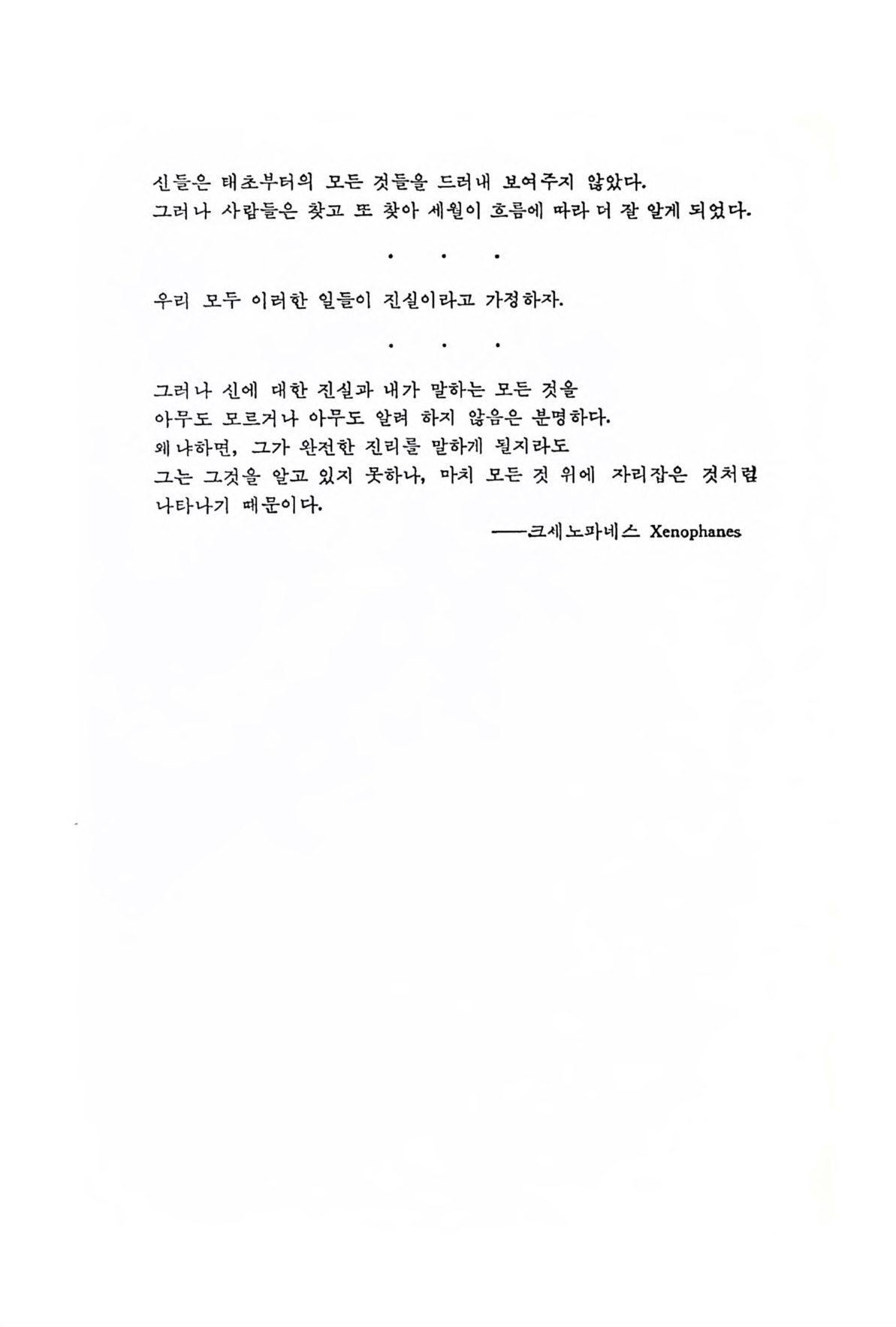 신들은 태초부터의 모든 것들을 드러내 보여주지 않았다.
그러나 사람들은 찾고 또 찾아 세월이 흐름에 따라 더 잘 알게 되었다.

. . .

우리 모두 이러한 일들이 진실이라고 가정하자.

. . .

그러나 신에 대한 진실과 내가 말하는 모든 것을
아무도 모르거나 아무도 알려 하지 않음은 분명하다.
왜냐하면, 그가 완전한 진리를 말하게 될지라도
그는 그것을 알고 있지 못하나, 마치 모든 것 위에 자리잡은 것처럼
나타나기 때문이다.

——크세노파네스 Xenophanes